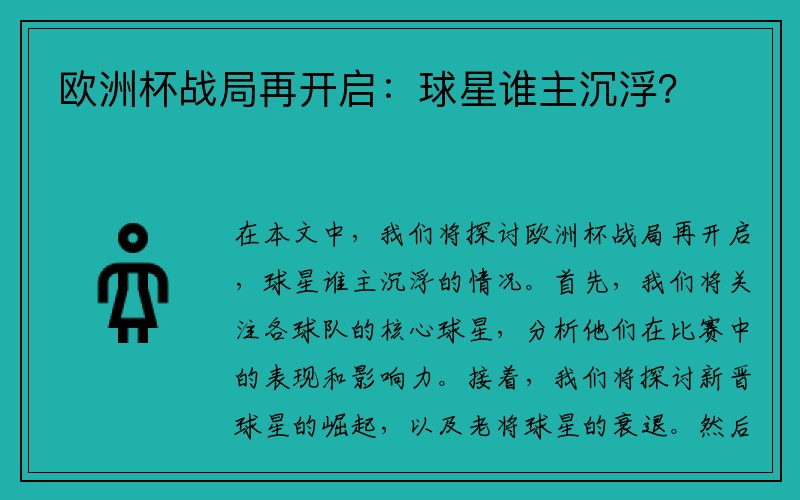 欧洲杯战局再开启：球星谁主沉浮?

在本文中，我们将探讨欧洲杯战局再开启，球星谁主沉浮的情况。首先，我们将关注各球队的核心球星，分析他们在比赛中的表现和影响力。接着，我们将探讨新晋球星的崛起，以及老将球星的衰退。然后